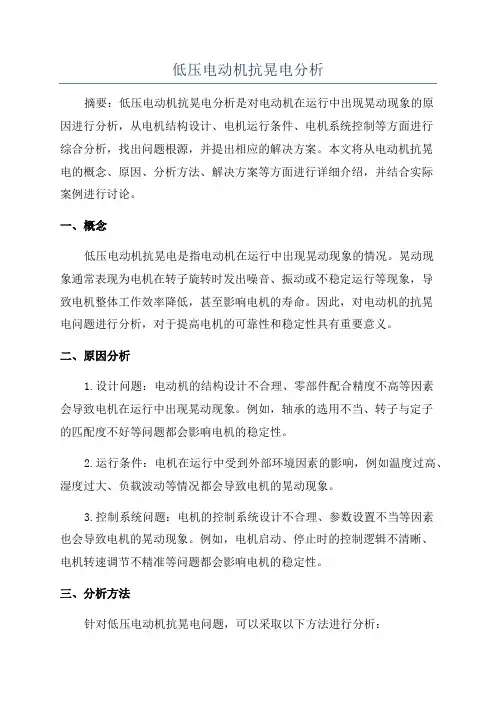 低压电动机抗晃电分析

摘要：低压电动机抗晃电分析是对电动机在运行中出现晃动现象的原因进行分析，从电机结构设计、电机运行条件、电机系统控制等方面进行综合分析，找出问题根源，并提出相应的解决方案。本文将从电动机抗晃电的概念、原因、分析方法、解决方案等方面进行详细介绍，并结合实际案例进行讨论。

一、概念

低压电动机抗晃电是指电动机在运行中出现晃动现象的情况。晃动现象通常表现为电机在转子旋转时发出噪音、振动或不稳定运行等现象，导致电机整体工作效率降低，甚至影响电机的寿命。因此，对电动机的抗晃电问题进行分析，对于提高电机的可靠性和稳定性具有重要意义。

二、原因分析

1.设计问题：电动机的结构设计不合理、零部件配合精度不高等因素会导致电机在运行中出现晃动现象。例如，轴承的选用不当、转子与定子的匹配度不好等问题都会影响电机的稳定性。

2.运行条件：电机在运行中受到外部环境因素的影响，例如温度过高、湿度过大、负载波动等情况都会导致电机的晃动现象。

3.控制系统问题：电机的控制系统设计不合理、参数设置不当等因素也会导致电机的晃动现象。例如，电机启动、停止时的控制逻辑不清晰、电机转速调节不精准等问题都会影响电机的稳定性。

三、分析方法

针对低压电动机抗晃电问题，可以采取以下方法进行分析：